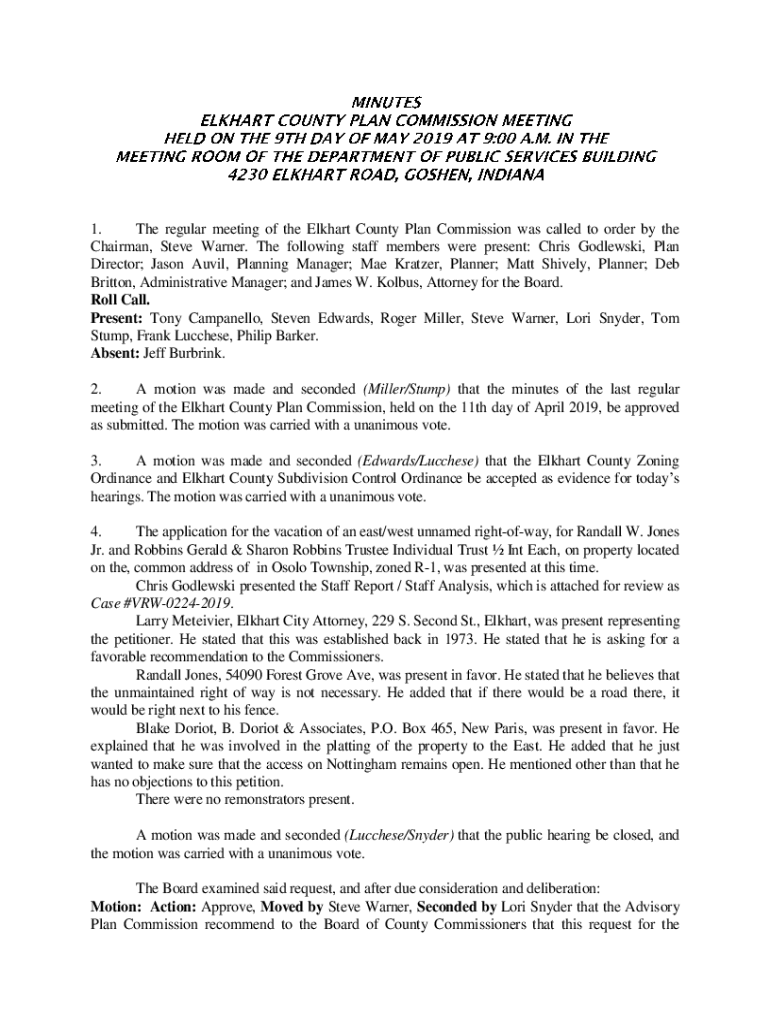 MINUTES
ELKHART COUNTY PLAN COMMISSION MEETING
HELD ON THE 9TH DAY OF MAY 2019 AT 9:00 A.M. IN THE
MEETING ROOM OF THE DEPARTMENT OF PUBLIC SERVICES BUILDING
4230 ELKHART ROAD, GOSHEN, INDIANA

1. The regular meeting of the Elkhart County Plan Commission was called to order by the Chairman, Steve Warner. The following staff members were present: Chris Godlewski, Plan Director; Jason Auvil, Planning Manager; Mae Kratzer, Planner; Matt Shively, Planner; Deb Britton, Administrative Manager; and James W. Kolbus, Attorney for the Board.
Roll Call.
Present: Tony Campanello, Steven Edwards, Roger Miller, Steve Warner, Lori Snyder, Tom Stump, Frank Lucchese, Philip Barker.
Absent: Jeff Burbrink.

2. A motion was made and seconded (Miller/Stump) that the minutes of the last regular meeting of the Elkhart County Plan Commission, held on the 11th day of April 2019, be approved as submitted. The motion was carried with a unanimous vote.

3. A motion was made and seconded (Edwards/Lucchese) that the Elkhart County Zoning Ordinance and Elkhart County Subdivision Control Ordinance be accepted as evidence for today's hearings. The motion was carried with a unanimous vote.

4. The application for the vacation of an east/west unnamed right-of-way, for Randall W. Jones Jr. and Robbins Gerald & Sharon Robbins Trustee Individual Trust ½ Int Each, on property located on the, common address of in Osolo Township, zoned R-1, was presented at this time.
Chris Godlewski presented the Staff Report / Staff Analysis, which is attached for review as Case #VRW-0224-2019.
Larry Meteivier, Elkhart City Attorney, 229 S. Second St., Elkhart, was present representing the petitioner. He stated that this was established back in 1973. He stated that he is asking for a favorable recommendation to the Commissioners.
Randall Jones, 54090 Forest Grove Ave, was present in favor. He stated that he believes that the unmaintained right of way is not necessary. He added that if there would be a road there, it would be right next to his fence.
Blake Doriot, B. Doriot & Associates, P.O. Box 465, New Paris, was present in favor. He explained that he was involved in the platting of the property to the East. He added that he just wanted to make sure that the access on Nottingham remains open. He mentioned other than that he has no objections to this petition.
There were no remonstrators present.

A motion was made and seconded (Lucchese/Snyder) that the public hearing be closed, and the motion was carried with a unanimous vote.

The Board examined said request, and after due consideration and deliberation:
Motion: Action: Approve, Moved by Steve Warner, Seconded by Lori Snyder that the Advisory Plan Commission recommend to the Board of County Commissioners that this request for the